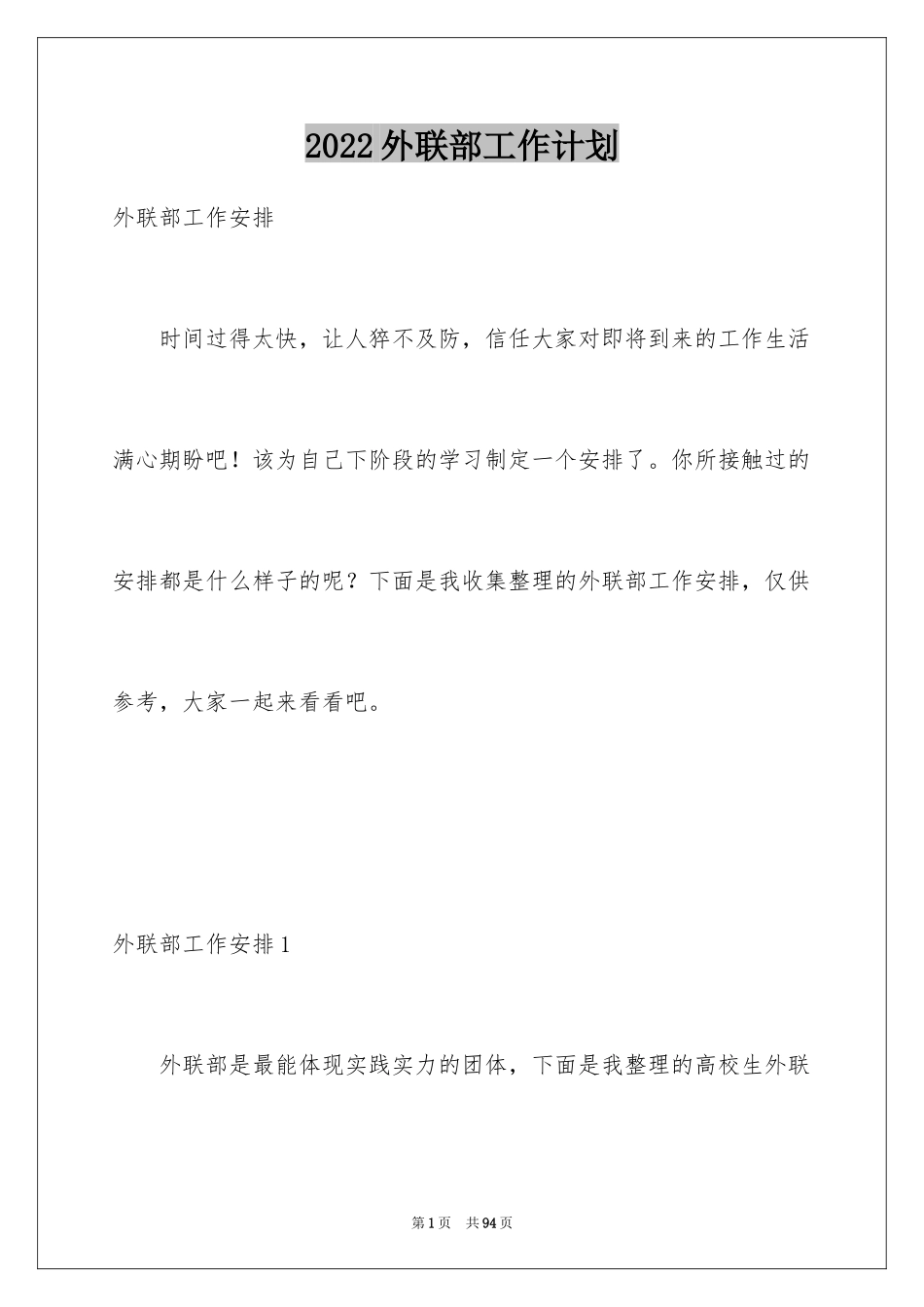 2022外联部工作计划

外联部工作安排

时间过得太快，让人猝不及防，信任大家对即将到来的工作生活满心期盼吧！该为自己下阶段的学习制定一个安排了。你所接触过的安排都是什么样子的呢？下面是我收集整理的外联部工作安排，仅供参考，大家一起来看看吧。

外联部工作安排1

外联部是最能体现实践实力的团体，下面是我整理的高校生外联

第1页 共94页